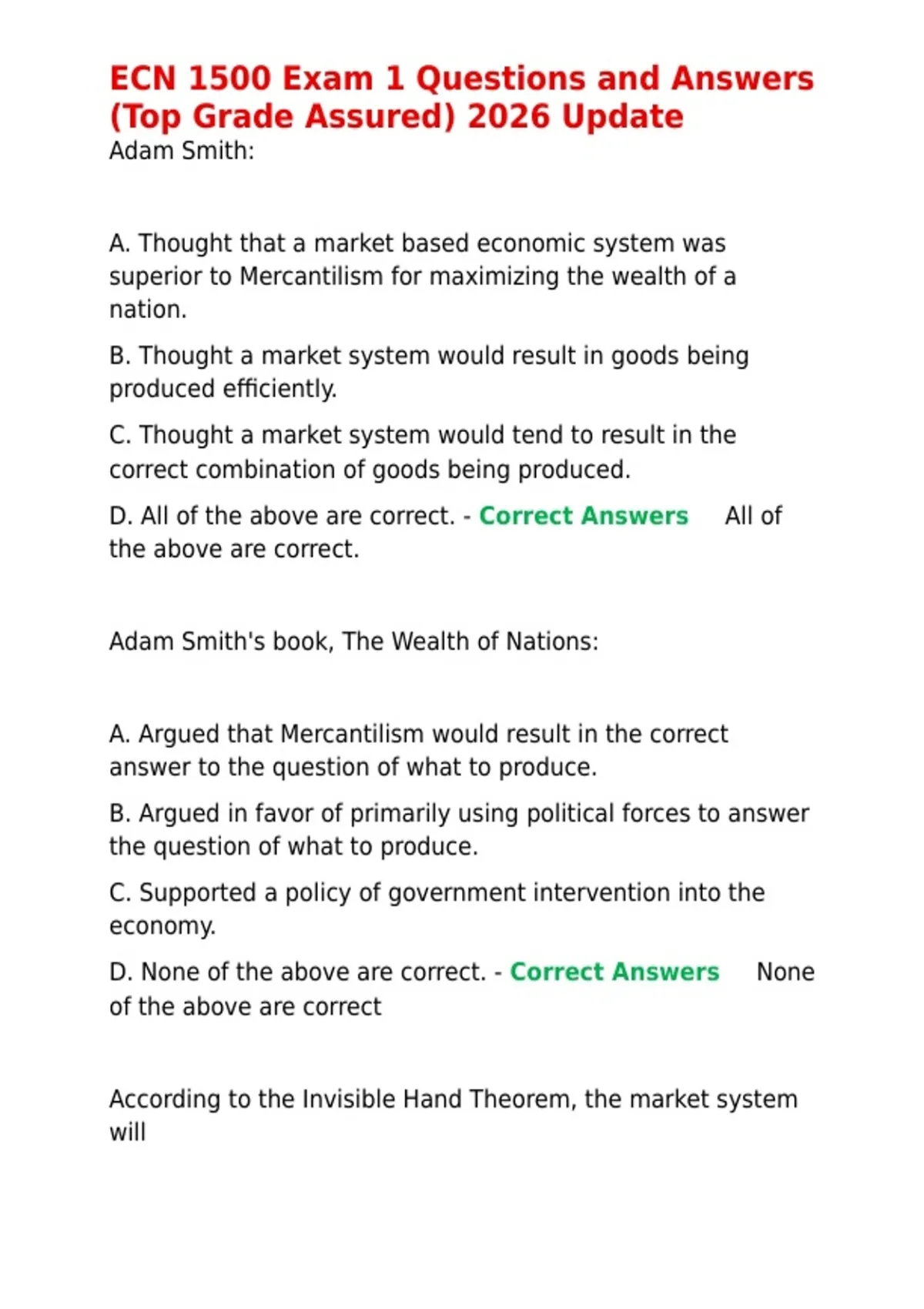 ECN 1500 Exam 1 Questions and Answers (Top Grade Assured) 2026 Update
Adam Smith:

A. Thought that a market based economic system was superior to Mercantilism for maximizing the wealth of a nation.

B. Thought a market system would result in goods being produced efficiently.

C. Thought a market system would tend to result in the correct combination of goods being produced.

D. All of the above are correct. - Correct Answers All of the above are correct.

Adam Smith's book, The Wealth of Nations:

A. Argued that Mercantilism would result in the correct answer to the question of what to produce.

B. Argued in favor of primarily using political forces to answer the question of what to produce.

C. Supported a policy of government intervention into the economy.

D. None of the above are correct. - Correct Answers None of the above are correct

According to the Invisible Hand Theorem, the market system will